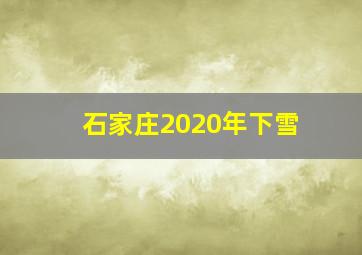 石家庄2020年下雪